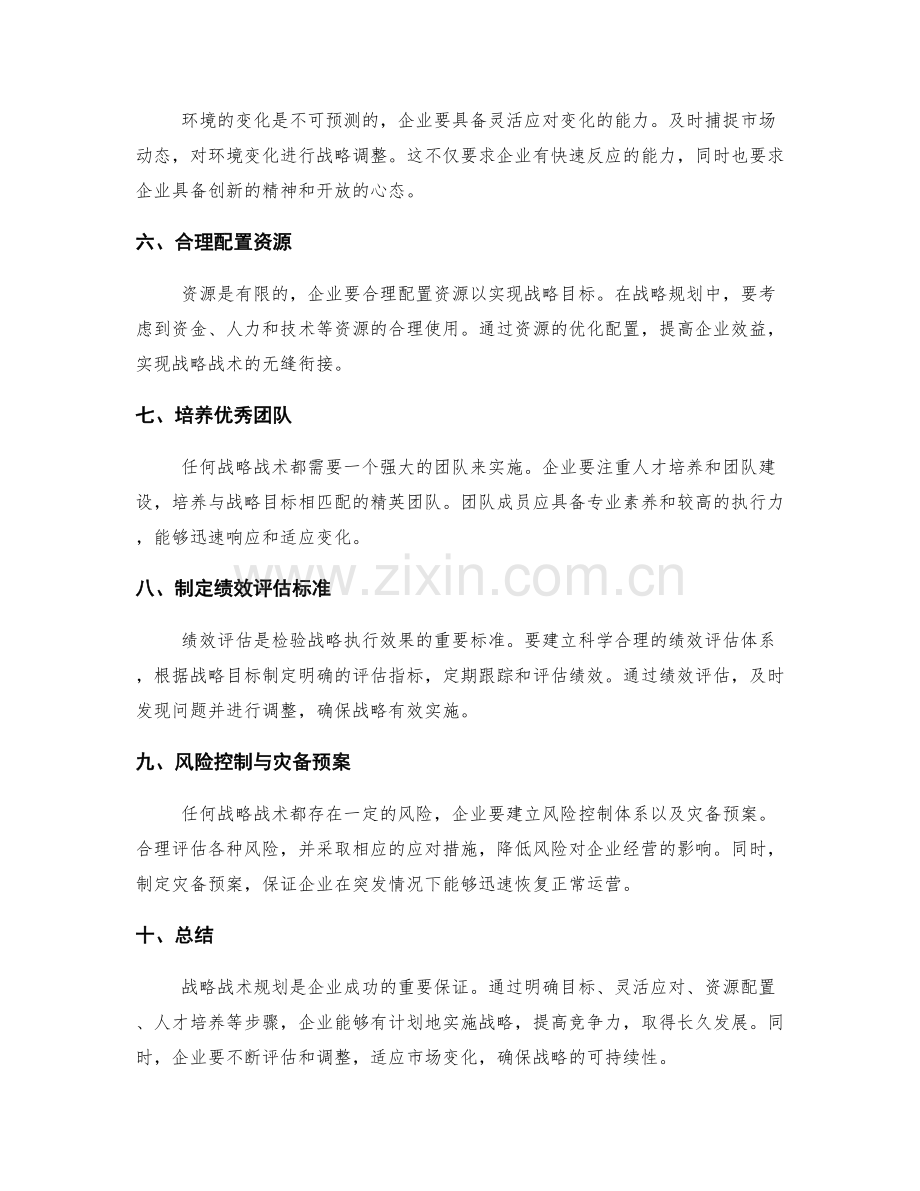 环境的变化是不可预测的，企业要具备灵活应对变化的能力。及时捕捉市场动态，对环境变化进行战略调整。这不仅要求企业有快速反应的能力，同时也要求企业具备创新的精神和开放的心态。

六、合理配置资源

资源是有限的，企业要合理配置资源以实现战略目标。在战略规划中，要考虑到资金、人力和技术等资源的合理使用。通过资源的优化配置，提高企业效益，实现战略战术的无缝衔接。

七、培养优秀团队

任何战略战术都需要一个强大的团队来实施。企业要注重人才培养和团队建设，培养与战略目标相匹配的精英团队。团队成员应具备专业素养和较高的执行力，能够迅速响应和适应变化。

www.zixin.com.cn

八、制定绩效评估标准

绩效评估是检验战略执行效果的重要标准。要建立科学合理的绩效评估体系，根据战略目标制定明确的评估指标，定期跟踪和评估绩效。通过绩效评估，及时发现问题并进行调整，确保战略有效实施。

九、风险控制与灾备预案

任何战略战术都存在一定的风险，企业要建立风险控制体系以及灾备预案。合理评估各种风险，并采取相应的应对措施，降低风险对企业经营的影响。同时，制定灾备预案，保证企业在突发情况下能够迅速恢复正常运营。

十、总结

战略战术规划是企业成功的重要保证。通过明确目标、灵活应对、资源配置、人才培养等步骤，企业能够有计划地实施战略，提高竞争力，取得长久发展。同时，企业要不断评估和调整，适应市场变化，确保战略的可持续性。